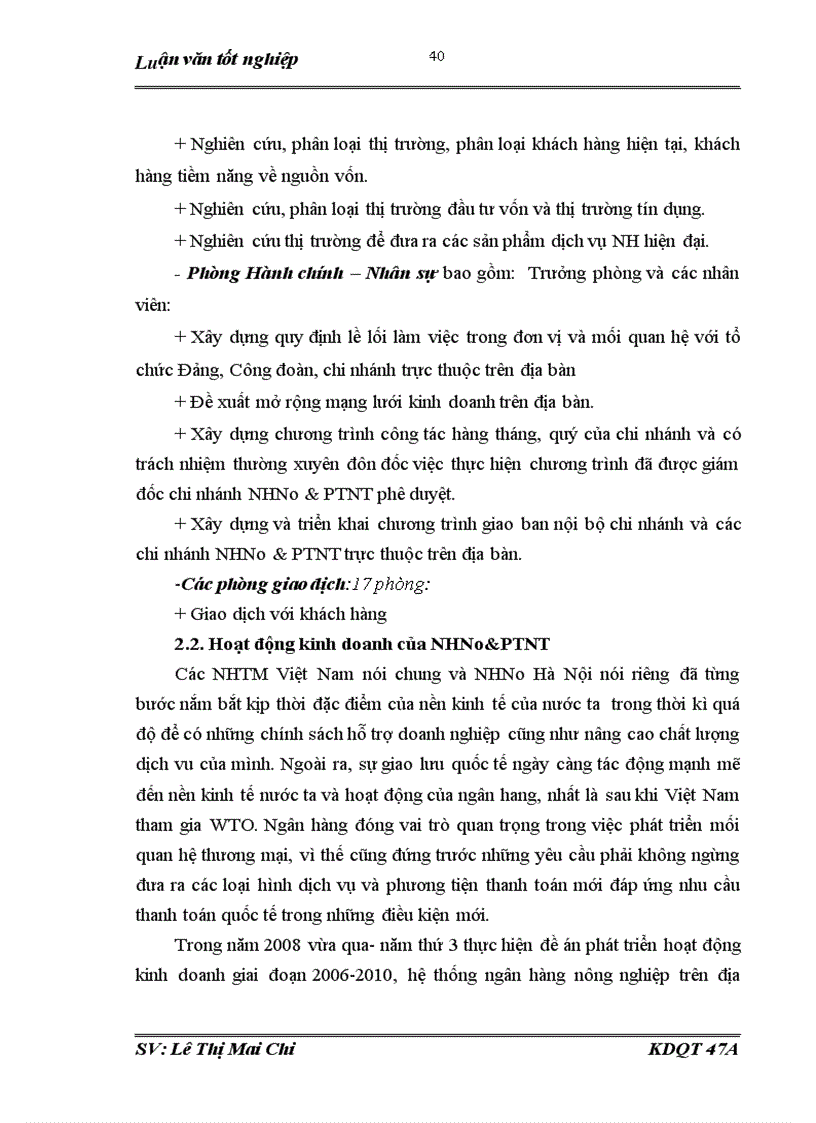 Luận văn tốt nghiệp

40

+ Nghiên cứu, phân loại thị trường, phân loại khách hàng hiện tại, khách hàng tiềm năng về nguồn vốn.

+ Nghiên cứu, phân loại thị trường đầu tư vốn và thị trường tín dụng.

+ Nghiên cứu thị trường để đưa ra các sản phẩm dịch vụ NH hiện đại.

- Phòng Hành chính – Nhân sự bao gồm: Trưởng phòng và các nhân viên:

+ Xây dựng quy định lề lối làm việc trong đơn vị và mối quan hệ với tổ chức Đảng, Công đoàn, chi nhánh trực thuộc trên địa bàn

+ Đề xuất mở rộng mạng lưới kinh doanh trên địa bàn.

+ Xây dựng chương trình công tác hàng tháng, quý của chi nhánh và có trách nhiệm thường xuyên đôn đốc việc thực hiện chương trình đã được giám đốc chi nhánh NHNo & PTNT phê duyệt.

+ Xây dựng và triển khai chương trình giao ban nội bộ chi nhánh và các chi nhánh NHNo & PTNT trực thuộc trên địa bàn.

-Các phòng giao dịch:17 phòng:

+ Giao dịch với khách hàng

2.2. Hoạt động kinh doanh của NHNo&PTNT

Các NHTM Việt Nam nói chung và NHNo Hà Nội nói riêng đã từng bước nắm bắt kịp thời đặc điểm của nền kinh tế của nước ta trong thời kì quá độ để có những chính sách hỗ trợ doanh nghiệp cũng như nâng cao chất lượng dịch vu của mình. Ngoài ra, sự giao lưu quốc tế ngày càng tác động mạnh mẽ đến nền kinh tế nước ta và hoạt động của ngân hang, nhất là sau khi Việt Nam tham gia WTO. Ngân hàng đóng vai trò quan trọng trong việc phát triển mối quan hệ thương mại, vì thế cũng đứng trước những yêu cầu phải không ngừng đưa ra các loại hình dịch vụ và phương tiện thanh toán mới đáp ứng nhu cầu thanh toán quốc tế trong những điều kiện mới.

Trong năm 2008 vừa qua- năm thứ 3 thực hiện đề án phát triển hoạt động kinh doanh giai đoạn 2006-2010, hệ thống ngân hàng nông nghiệp trên địa

SV: Lê Thị Mai Chi

KDQT 47A